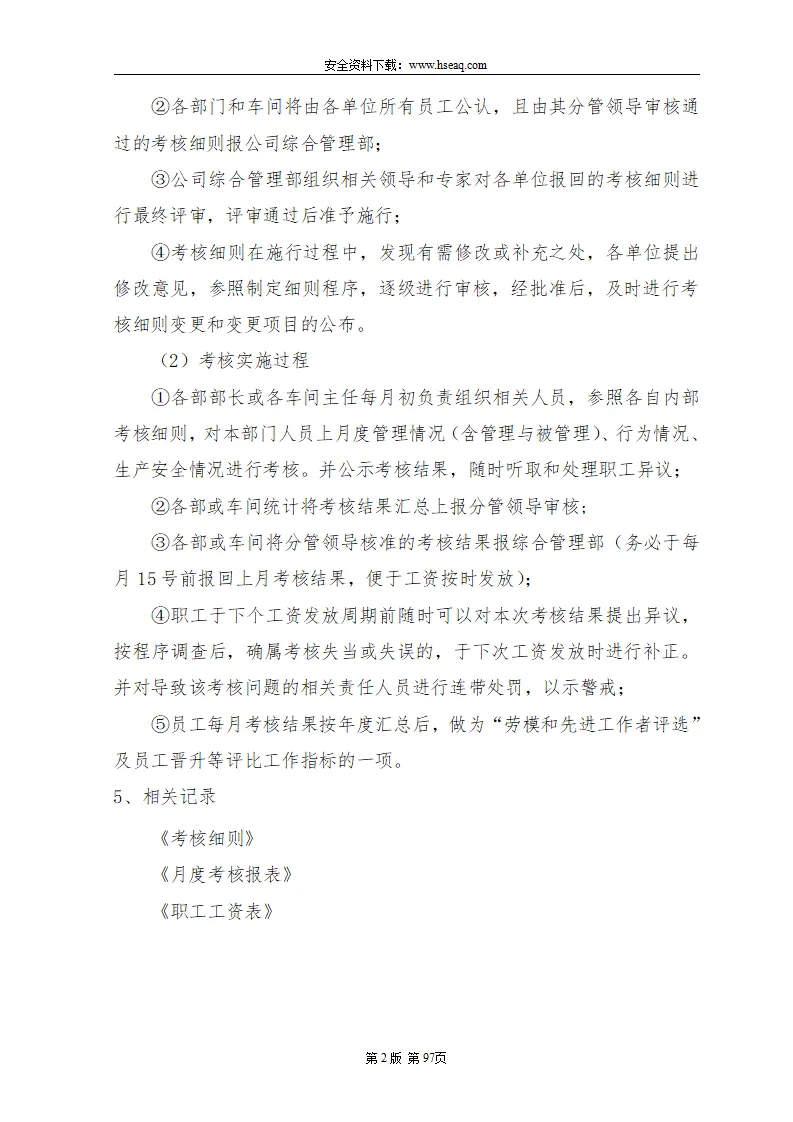 安全资料下载：www.hseaq.com

②各部门和车间将由各单位所有员工公认，且由其分管领导审核通过的考核细则报公司综合管理部；

③公司综合管理部组织相关领导和专家对各单位报回的考核细则进行最终评审，评审通过后准予施行；

④考核细则在施行过程中，发现有需修改或补充之处，各单位提出修改意见，参照制定细则程序，逐级进行审核，经批准后，及时进行考核细则变更和变更项目的公布。

（2）考核实施过程

①各部部长或各车间主任每月初负责组织相关人员，参照各自内部考核细则，对本部门人员上月度管理情况（含管理与被管理）、行为情况、生产安全情况进行考核。并公示考核结果，随时听取和处理职工异议；

②各部或车间统计将考核结果汇总上报分管领导审核；

③各部或车间将分管领导核准的考核结果报综合管理部（务必于每月15号前报回上月考核结果，便于工资按时发放）；

④职工于下个工资发放周期前随时可以对本次考核结果提出异议，按程序调查后，确属考核失当或失误的，于下次工资发放时进行补正。并对导致该考核问题的相关责任人员进行连带处罚，以示警戒；

⑤员工每月考核结果按年度汇总后，做为“劳模和先进工作者评选”及员工晋升等评比工作指标的一项。

5、相关记录

《考核细则》

《月度考核报表》

《职工工资表》

第2版 第97页